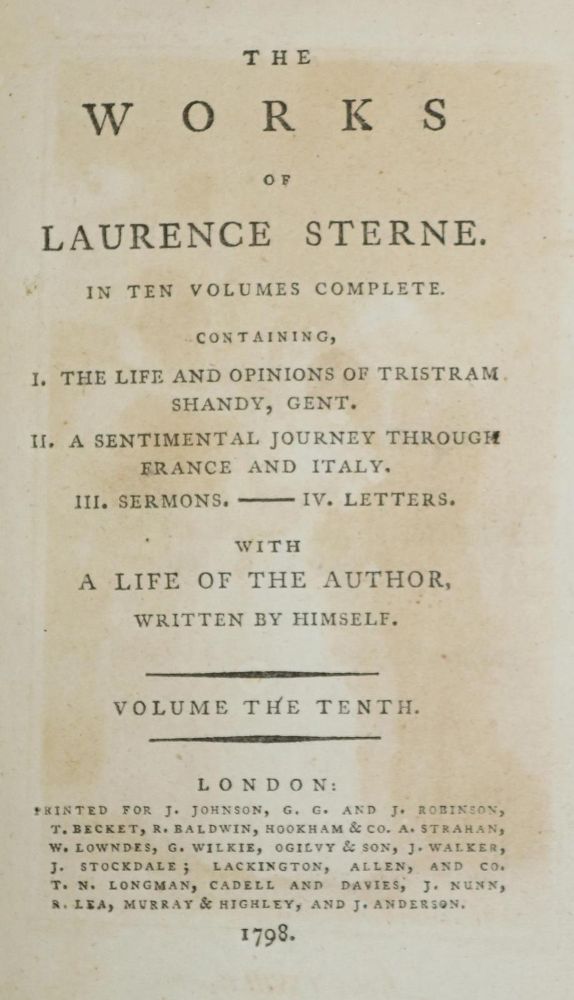 THE

WORKS

OF

LAURENCE STERNE.

IN TEN VOLUMES COMPLETE.

CONTAINING,

I. THE LIFE AND OPINIONS OF TRISTRAM SHANDY, GENT.

II. A SENTIMENTAL JOURNEY THROUGH FRANCE AND ITALY.

III. SERMONS. —— IV. LETTERS.

WITH

A LIFE OF THE AUTHOR,

WRITTEN BY HIMSELF.

VOLUME THE TENTH.

LONDON:

PRINTED FOR J. JOHNSON, G. G. AND J. ROBINSON, T. BECKET, R. BALDWIN, HOOKHAM & CO. A. STRAHAN, W. LOWNDES, G. WILKIE, OGILVY & SON, J. WALKER, J. STOCKDALE; LACKINGTON, ALLEN, AND CO. T. N. LONGMAN, CADELL AND DAVIES, J. NUNN, R. LEA, MURRAY & HIGHLEY, AND J. ANDERSON.

1798.